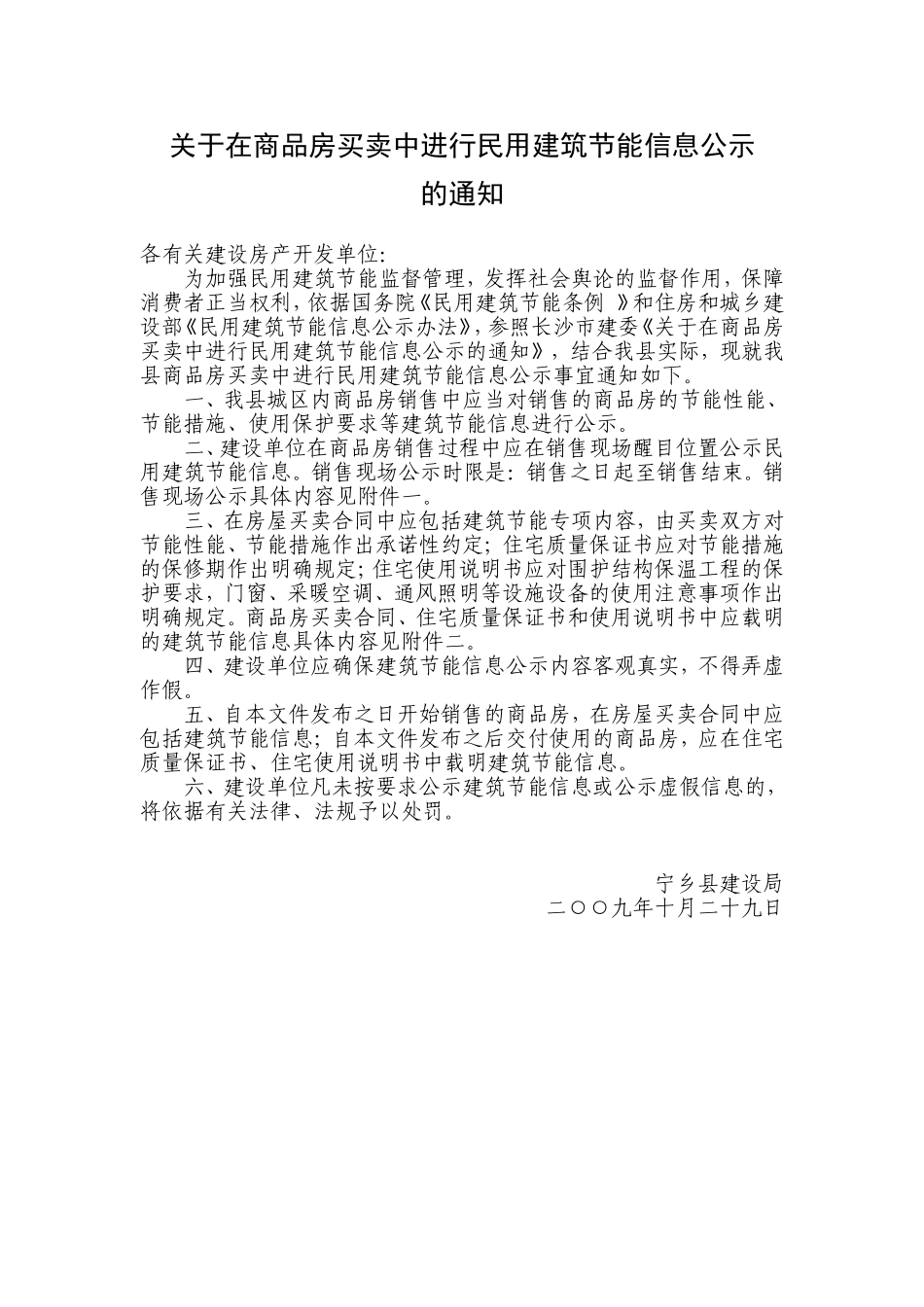 关于在商品房买卖中进行民用建筑节能信息公示的通知

各有关建设房产开发单位:

为加强民用建筑节能监督管理，发挥社会舆论的监督作用，保障消费者正当权利，依据国务院《民用建筑节能条例 》和住房和城乡建设部《民用建筑节能信息公示办法》，参照长沙市建委《关于在商品房买卖中进行民用建筑节能信息公示的通知》，结合我县实际，现就我县商品房买卖中进行民用建筑节能信息公示事宜通知如下。

一、我县城区内商品房销售中应当对销售的商品房的节能性能、节能措施、使用保护要求等建筑节能信息进行公示。

二、建设单位在商品房销售过程中应在销售现场醒目位置公示民用建筑节能信息。销售现场公示时限是：销售之日起至销售结束。销售现场公示具体内容见附件一。

三、在房屋买卖合同中应包括建筑节能专项内容，由买卖双方对节能性能、节能措施作出承诺性约定；住宅质量保证书应对节能措施的保修期作出明确规定；住宅使用说明书应对围护结构保温工程的保护要求，门窗、采暖空调、通风照明等设施设备的使用注意事项作出明确规定。商品房买卖合同、住宅质量保证书和使用说明书中应载明的建筑节能信息具体内容见附件二。

四、建设单位应确保建筑节能信息公示内容客观真实，不得弄虚作假。

五、自本文件发布之日开始销售的商品房，在房屋买卖合同中应包括建筑节能信息；自本文件发布之后交付使用的商品房，应在住宅质量保证书、住宅使用说明书中载明建筑节能信息。

六、建设单位凡未按要求公示建筑节能信息或公示虚假信息的，将依据有关法律、法规予以处罚。

宁乡县建设局
二〇〇九年十月二十九日